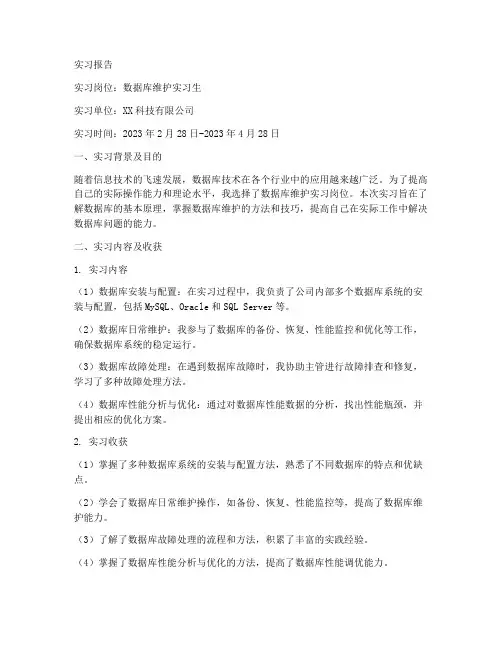 实习报告

实习岗位：数据库维护实习生

实习单位：XX科技有限公司

实习时间：2023年2月28日-2023年4月28日

一、实习背景及目的

随着信息技术的飞速发展，数据库技术在各个行业中的应用越来越广泛。为了提高自己的实际操作能力和理论水平，我选择了数据库维护实习岗位。本次实习旨在了解数据库的基本原理，掌握数据库维护的方法和技巧，提高自己在实际工作中解决数据库问题的能力。

二、实习内容及收获

1. 实习内容

（1）数据库安装与配置：在实习过程中，我负责了公司内部多个数据库系统的安装与配置，包括MySQL、Oracle和SQL Server等。

（2）数据库日常维护：我参与了数据库的备份、恢复、性能监控和优化等工作，确保数据库系统的稳定运行。

（3）数据库故障处理：在遇到数据库故障时，我协助主管进行故障排查和修复，学习了多种故障处理方法。

（4）数据库性能分析与优化：通过对数据库性能数据的分析，找出性能瓶颈，并提出相应的优化方案。

2. 实习收获

（1）掌握了多种数据库系统的安装与配置方法，熟悉了不同数据库的特点和优缺点。

（2）学会了数据库日常维护操作，如备份、恢复、性能监控等，提高了数据库维护能力。

（3）了解了数据库故障处理的流程和方法，积累了丰富的实践经验。

（4）掌握了数据库性能分析与优化的方法，提高了数据库性能调优能力。